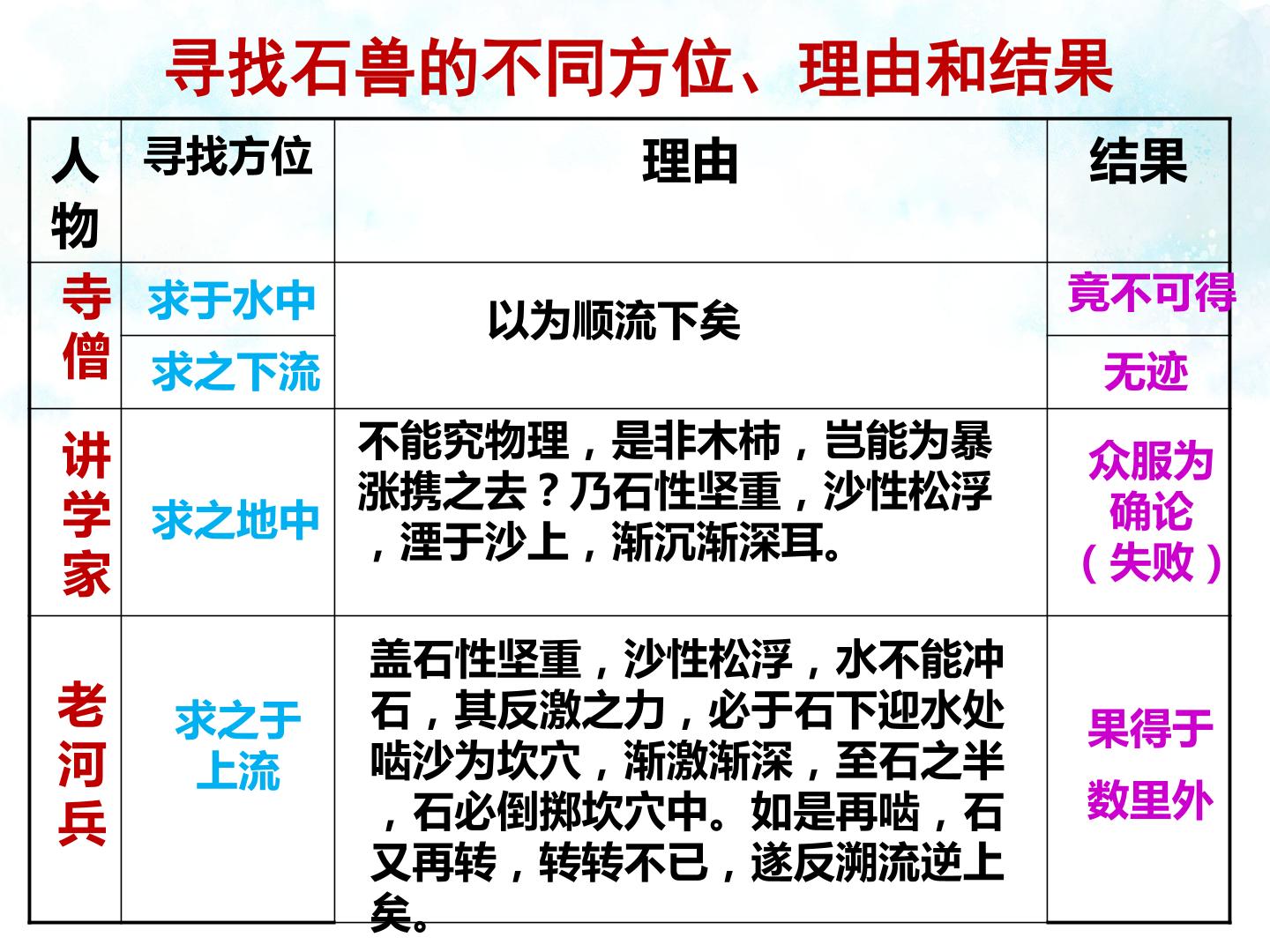 寻找石兽的不同方位、理由和结果

| 人物 | 寻找方位 | 理由 | 结果 |
|---|---|---|---|
| 寺僧 | 求于水中 | 以为顺流下矣 | 竟不可得 |
|  | 求之下流 |  | 无迹 |
| 讲学家 | 求之地中 | 不能究物理，是非木柿，岂能为暴涨携之去？乃石性坚重，沙性松浮，湮于沙上，渐沉渐深耳。 | 众服为确论（失败） |
| 老河兵 | 求之于上流 | 盖石性坚重，沙性松浮，水不能冲石，其反激之力，必于石下迎水处啮沙为坎穴，渐激渐深，至石之半，石必倒掷坎穴中。如是再啮，石又再转，转转不已，遂反溯流逆上矣。 | 果得于数里外 |